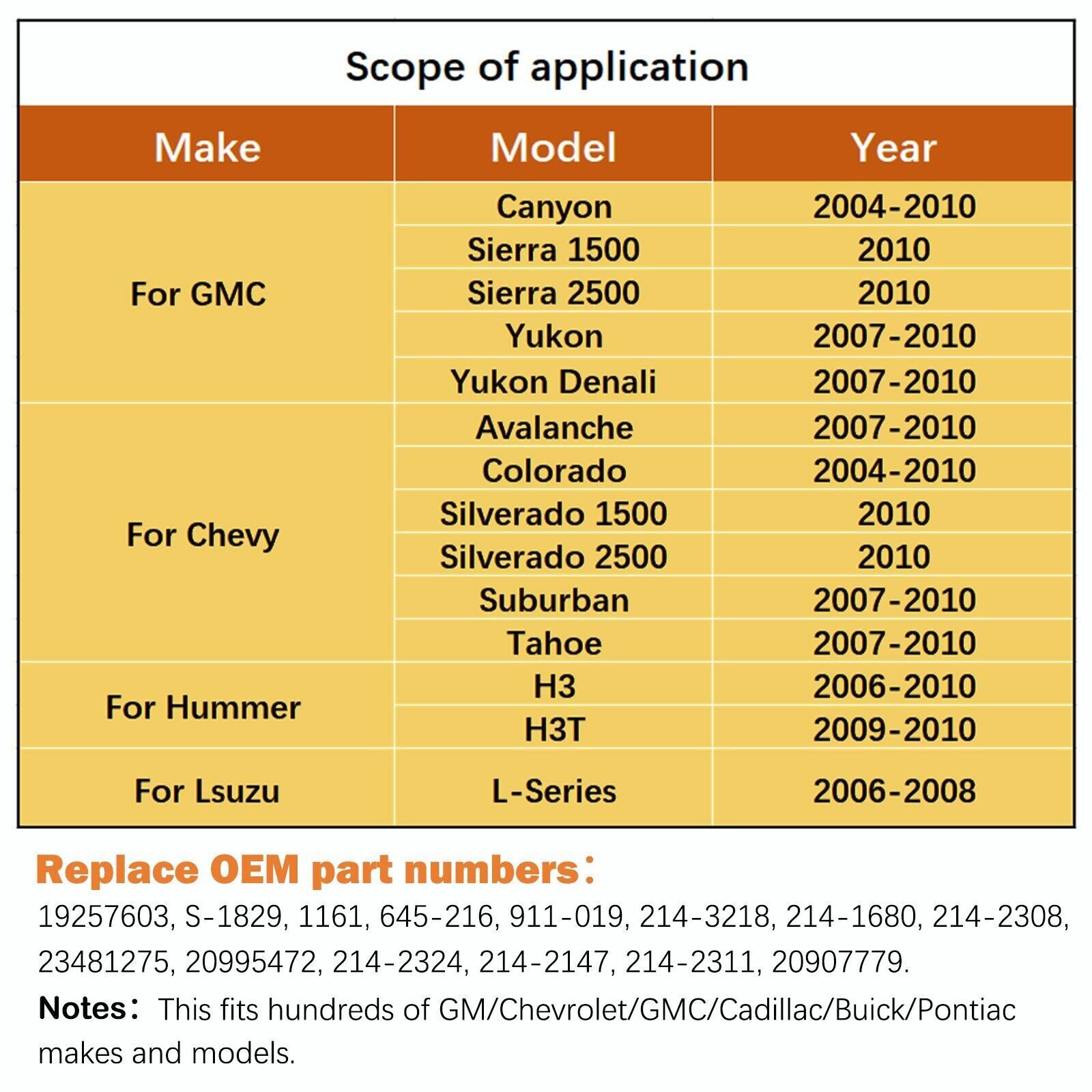 Scope of application

| Make | Model | Year |
|---|---|---|
| For GMC | Canyon | 2004-2010 |
| | Sierra 1500 | 2010 |
| | Sierra 2500 | 2010 |
| | Yukon | 2007-2010 |
| | Yukon Denali | 2007-2010 |
| For Chevy | Avalanche | 2007-2010 |
| | Colorado | 2004-2010 |
| | Silverado 1500 | 2010 |
| | Silverado 2500 | 2010 |
| | Suburban | 2007-2010 |
| | Tahoe | 2007-2010 |
| For Hummer | H3 | 2006-2010 |
| | H3T | 2009-2010 |
| For Lsuzu | L-Series | 2006-2008 |

Replace OEM part numbers：
19257603, S-1829, 1161, 645-216, 911-019, 214-3218, 214-1680, 214-2308, 23481275, 20995472, 214-2324, 214-2147, 214-2311, 20907779.

Notes： This fits hundreds of GM/Chevrolet/GMC/Cadillac/Buick/Pontiac makes and models.